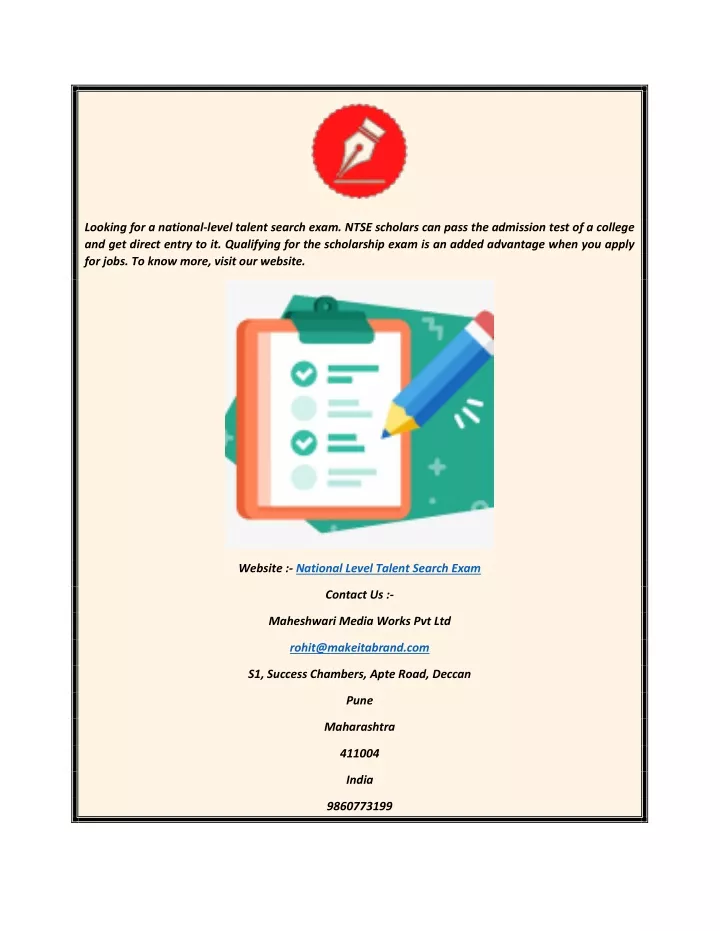 Looking for a national-level talent search exam. NTSE scholars can pass the admission test of a college and get direct entry to it. Qualifying for the scholarship exam is an added advantage when you apply for jobs. To know more, visit our website.

Website :- National Level Talent Search Exam

Contact Us :-

Maheshwari Media Works Pvt Ltd

rohit@makeitabrand.com

S1, Success Chambers, Apte Road, Deccan

Pune

Maharashtra

411004

India

9860773199